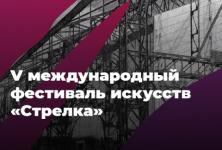 V международный фестиваль искусств «Стрелка»